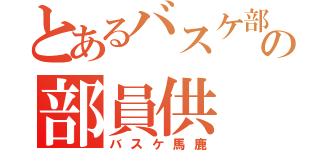 とあるバスケ部の
部員供
バスケ馬鹿